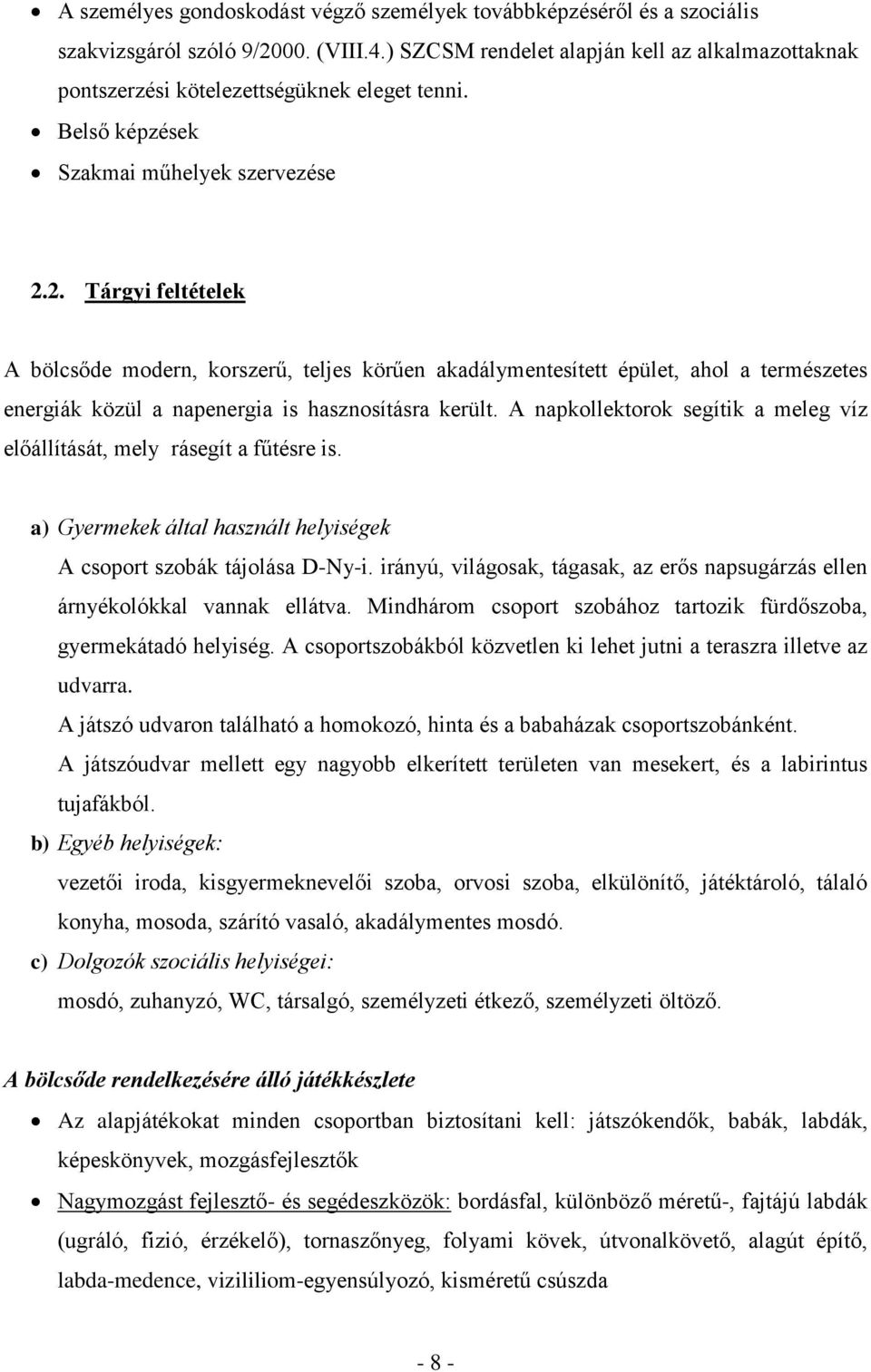 • A személyes gondoskodást végző személyek továbbképzéséről és a szociális szakvizsgáról szóló 9/2000. (VIII.4.) SZCSM rendelet alapján kell az alkalmazottaknak pontszerzési kötelezettségüknek eleget tenni.
• Belső képzések
• Szakmai műhelyek szervezése

2.2. Tárgyi feltételek

A bölcsőde modern, korszerű, teljes körűen akadálymentesített épület, ahol a természetes energiák közül a napenergia is hasznosításra került. A napkollektorok segítik a meleg víz előállítását, mely rásegít a fűtésre is.

a) Gyermekek által használt helyiségek
A csoport szobák tájolása D-Ny-i. irányú, világosak, tágasak, az erős napsugárzás ellen árnyékolókkal vannak ellátva. Mindhárom csoport szobához tartozik fürdőszoba, gyermekátadó helyiség. A csoportszobákból közvetlen ki lehet jutni a teraszra illetve az udvarra.
A játszó udvaron található a homokozó, hinta és a babaházak csoportszobánként.
A játszóudvar mellett egy nagyobb elkerített területen van mesekert, és a labirintus tujafákból.
b) Egyéb helyiségek:
vezetői iroda, kisgyermeknevelői szoba, orvosi szoba, elkülönítő, játéktároló, tálaló konyha, mosoda, szárító vasaló, akadálymentes mosdó.
c) Dolgozók szociális helyiségei:
mosdó, zuhanyzó, WC, társalgó, személyzeti étkező, személyzeti öltöző.

A bölcsőde rendelkezésére álló játékkészlete
• Az alapjátékokat minden csoportban biztosítani kell: játszókendők, babák, labdák, képeskönyvek, mozgásfejlesztők
• Nagymozgást fejlesztő- és segédeszközök: bordásfal, különböző méretű-, fajtájú labdák (ugráló, fizió, érzékelő), tornaszőnyeg, folyami kövek, útvonalkövető, alagút építő, labda-medence, vizililiom-egyensúlyozó, kisméretű csúszda

- 8 -